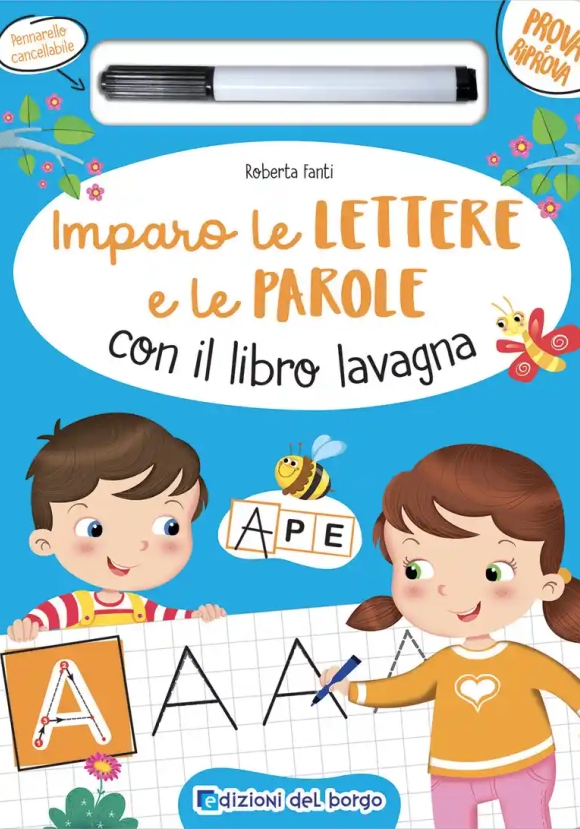 Pennarello cancellabile

PROVA e RIPROVA

Roberta Fanti

Imparo le LETTERE e le PAROLE con il libro lavagna

A P E

A 1 2 3

A A A

edizioni del borgo